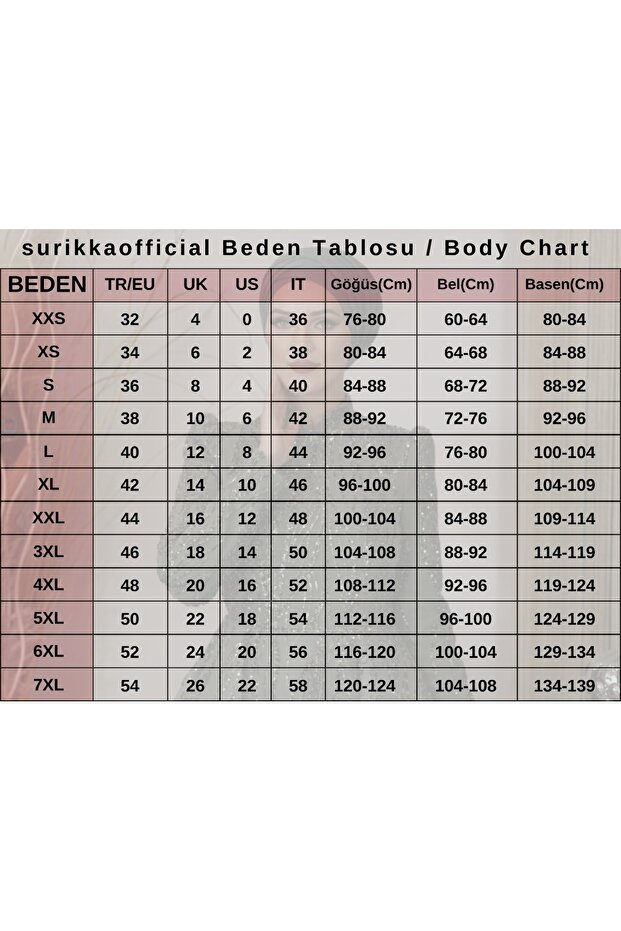 surikkaofficial Beden Tablosu / Body Chart

| BEDEN | TR/EU | UK | US | IT | Göğüs(Cm) | Bel(Cm) | Basen(Cm) |
|---|---|---|---|---|---|---|---|
| XXS | 32 | 4 | 0 | 36 | 76-80 | 60-64 | 80-84 |
| XS | 34 | 6 | 2 | 38 | 80-84 | 64-68 | 84-88 |
| S | 36 | 8 | 4 | 40 | 84-88 | 68-72 | 88-92 |
| M | 38 | 10 | 6 | 42 | 88-92 | 72-76 | 92-96 |
| L | 40 | 12 | 8 | 44 | 92-96 | 76-80 | 100-104 |
| XL | 42 | 14 | 10 | 46 | 96-100 | 80-84 | 104-109 |
| XXL | 44 | 16 | 12 | 48 | 100-104 | 84-88 | 109-114 |
| 3XL | 46 | 18 | 14 | 50 | 104-108 | 88-92 | 114-119 |
| 4XL | 48 | 20 | 16 | 52 | 108-112 | 92-96 | 119-124 |
| 5XL | 50 | 22 | 18 | 54 | 112-116 | 96-100 | 124-129 |
| 6XL | 52 | 24 | 20 | 56 | 116-120 | 100-104 | 129-134 |
| 7XL | 54 | 26 | 22 | 58 | 120-124 | 104-108 | 134-139 |